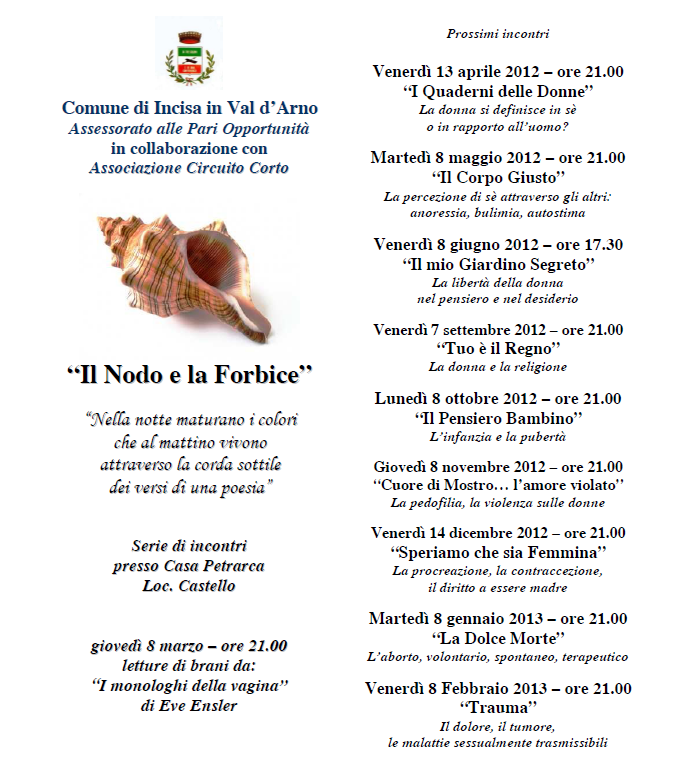 Comune di Incisa in Val d'Arno
Assessorato alle Pari Opportunità
in collaborazione con
Associazione Circuito Corto

"Il Nodo e la Forbice"

"Nella notte maturano i colori
che al mattino vivono
attraverso la corda sottile
dei versi di una poesia"

Serie di incontri
presso Casa Petrarca
Loc. Castello

giovedì 8 marzo – ore 21.00
letture di brani da:
"I monologhi della vagina"
di Eve Ensler

Prossimi incontri

Venerdì 13 aprile 2012 – ore 21.00
"I Quaderni delle Donne"
La donna si definisce in sè
o in rapporto all'uomo?

Martedì 8 maggio 2012 – ore 21.00
"Il Corpo Giusto"
La percezione di sè attraverso gli altri:
anoressia, bulimia, autostima

Venerdì 8 giugno 2012 – ore 17.30
"Il mio Giardino Segreto"
La libertà della donna
nel pensiero e nel desiderio

Venerdì 7 settembre 2012 – ore 21.00
"Tuo è il Regno"
La donna e la religione

Lunedì 8 ottobre 2012 – ore 21.00
"Il Pensiero Bambino"
L'infanzia e la pubertà

Giovedì 8 novembre 2012 – ore 21.00
"Cuore di Mostro… l'amore violato"
La pedofilia, la violenza sulle donne

Venerdì 14 dicembre 2012 – ore 21.00
"Speriamo che sia Femmina"
La procreazione, la contraccezione,
il diritto a essere madre

Martedì 8 gennaio 2013 – ore 21.00
"La Dolce Morte"
L'aborto, volontario, spontaneo, terapeutico

Venerdì 8 Febbraio 2013 – ore 21.00
"Trauma"
Il dolore, il tumore,
le malattie sessualmente trasmissibili